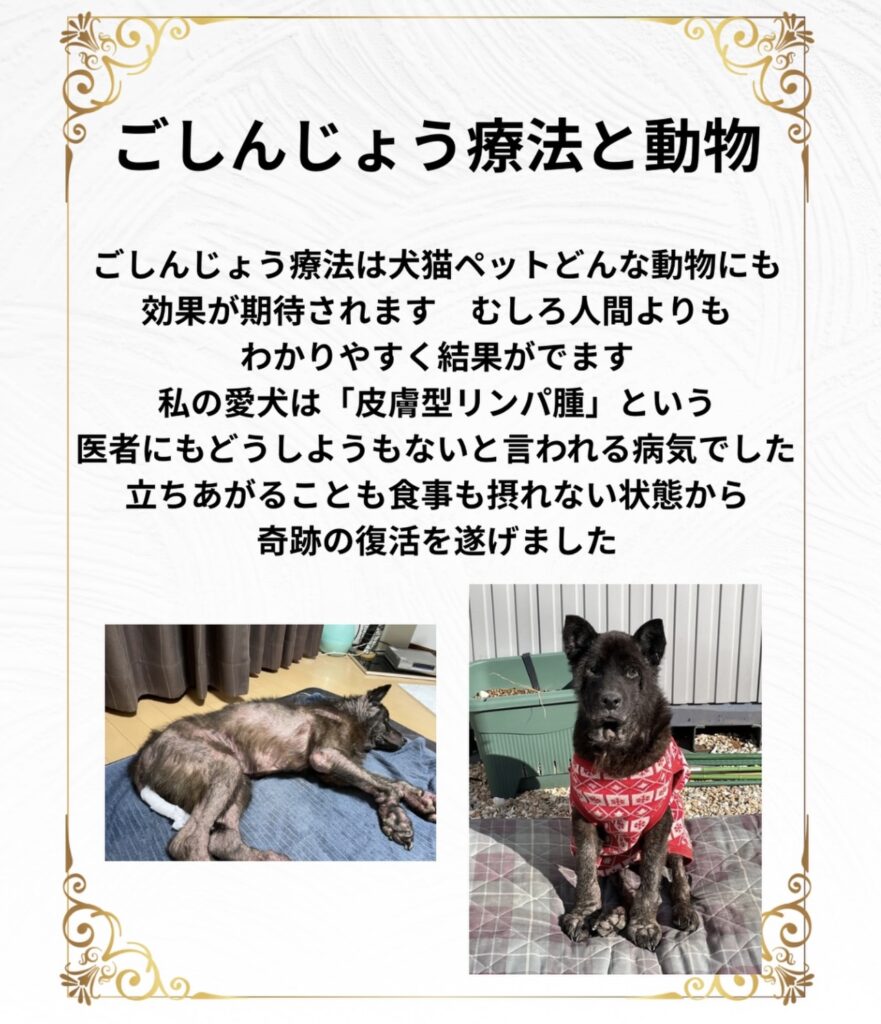 ごしんじょう療法と動物

ごしんじょう療法は犬猫ペットどんな動物にも
効果が期待されます　むしろ人間よりも
わかりやすく結果がでます
私の愛犬は「皮膚型リンパ腫」という
医者にもどうしようもないと言われる病気でした
立ちあがることも食事も摂れない状態から
奇跡の復活を遂げました